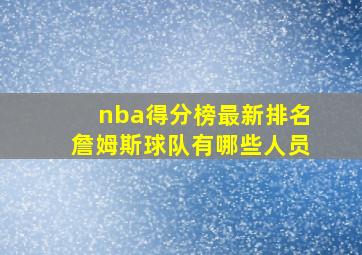 nba得分榜最新排名
詹姆斯球队有哪些人员